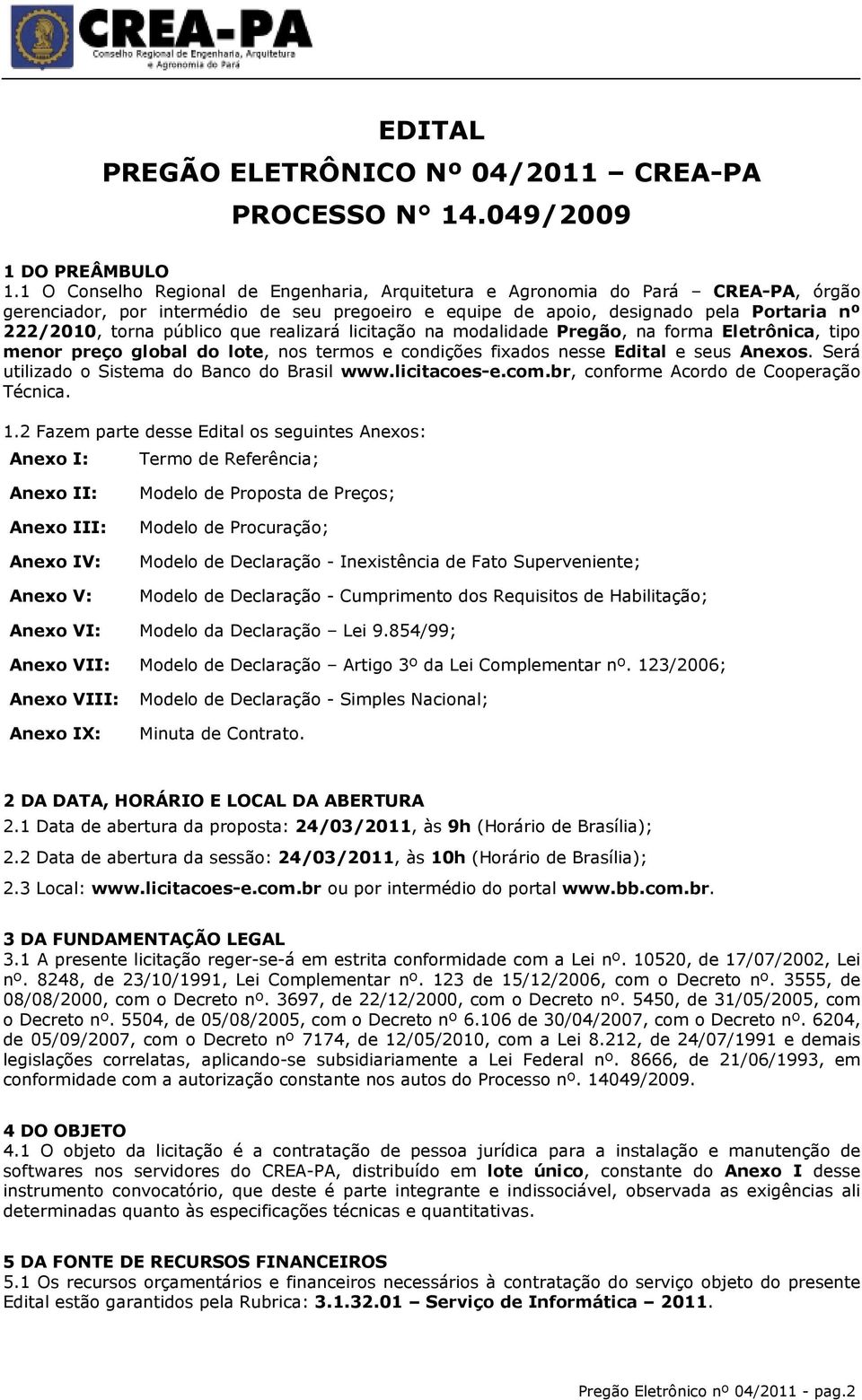 CREA-PA
Conselho Regional de Engenharia, Arquitetura e Agronomia do Pará

EDITAL
PREGÃO ELETRÔNICO Nº 04/2011 – CREA-PA
PROCESSO N° 14.049/2009

1 DO PREÂMBULO
1.1 O Conselho Regional de Engenharia, Arquitetura e Agronomia do Pará – CREA-PA, órgão gerenciador, por intermédio de seu pregoeiro e equipe de apoio, designado pela Portaria nº 222/2010, torna público que realizará licitação na modalidade Pregão, na forma Eletrônica, tipo menor preço global do lote, nos termos e condições fixados nesse Edital e seus Anexos. Será utilizado o Sistema do Banco do Brasil www.licitacoes-e.com.br, conforme Acordo de Cooperação Técnica.

1.2 Fazem parte desse Edital os seguintes Anexos:

| | |
|---|---|
| Anexo I: | Termo de Referência; |
| Anexo II: | Modelo de Proposta de Preços; |
| Anexo III: | Modelo de Procuração; |
| Anexo IV: | Modelo de Declaração - Inexistência de Fato Superveniente; |
| Anexo V: | Modelo de Declaração - Cumprimento dos Requisitos de Habilitação; |
| Anexo VI: | Modelo da Declaração – Lei 9.854/99; |
| Anexo VII: | Modelo de Declaração – Artigo 3º da Lei Complementar nº. 123/2006; |
| Anexo VIII: | Modelo de Declaração - Simples Nacional; |
| Anexo IX: | Minuta de Contrato. |

2 DA DATA, HORÁRIO E LOCAL DA ABERTURA
2.1 Data de abertura da proposta: 24/03/2011, às 9h (Horário de Brasília);
2.2 Data de abertura da sessão: 24/03/2011, às 10h (Horário de Brasília);
2.3 Local: www.licitacoes-e.com.br ou por intermédio do portal www.bb.com.br.

3 DA FUNDAMENTAÇÃO LEGAL
3.1 A presente licitação reger-se-á em estrita conformidade com a Lei nº. 10520, de 17/07/2002, Lei nº. 8248, de 23/10/1991, Lei Complementar nº. 123 de 15/12/2006, com o Decreto nº. 3555, de 08/08/2000, com o Decreto nº. 3697, de 22/12/2000, com o Decreto nº. 5450, de 31/05/2005, com o Decreto nº. 5504, de 05/08/2005, com o Decreto nº 6.106 de 30/04/2007, com o Decreto nº. 6204, de 05/09/2007, com o Decreto nº 7174, de 12/05/2010, com a Lei 8.212, de 24/07/1991 e demais legislações correlatas, aplicando-se subsidiariamente a Lei Federal nº. 8666, de 21/06/1993, em conformidade com a autorização constante nos autos do Processo nº. 14049/2009.

4 DO OBJETO
4.1 O objeto da licitação é a contratação de pessoa jurídica para a instalação e manutenção de softwares nos servidores do CREA-PA, distribuído em lote único, constante do Anexo I desse instrumento convocatório, que deste é parte integrante e indissociável, observada as exigências ali determinadas quanto às especificações técnicas e quantitativas.

5 DA FONTE DE RECURSOS FINANCEIROS
5.1 Os recursos orçamentários e financeiros necessários à contratação do serviço objeto do presente Edital estão garantidos pela Rubrica: 3.1.32.01 – Serviço de Informática – 2011.

Pregão Eletrônico nº 04/2011 - pag.2